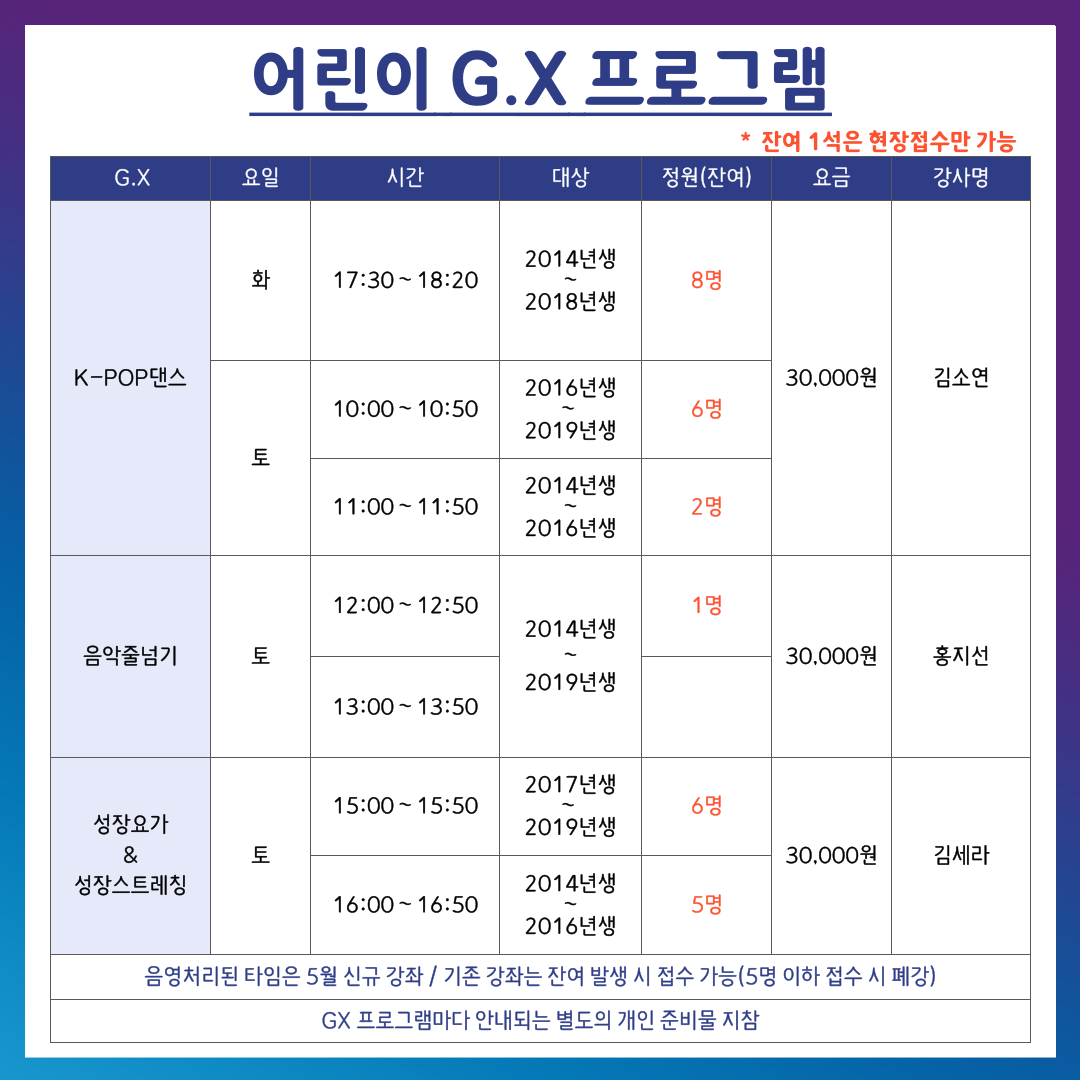 어린이 G.X 프로그램

* 잔여 1석은 현장접수만 가능

| G.X | 요일 | 시간 | 대상 | 정원(잔여) | 요금 | 강사명 |
|---|---|---|---|---|---|---|
| K-POP댄스 | 화 | 17:30 ~ 18:20 | 2014년생 ~ 2018년생 | 8명 | 30,000원 | 김소연 |
|  | 토 | 10:00 ~ 10:50 | 2016년생 ~ 2019년생 | 6명 |  |  |
|  |  | 11:00 ~ 11:50 | 2014년생 ~ 2016년생 | 2명 |  |  |
| 음악줄넘기 | 토 | 12:00 ~ 12:50 | 2014년생 ~ 2019년생 | 1명 | 30,000원 | 홍지선 |
|  |  | 13:00 ~ 13:50 |  |  |  |  |
| 성장요가 & 성장스트레칭 | 토 | 15:00 ~ 15:50 | 2017년생 ~ 2019년생 | 6명 | 30,000원 | 김세라 |
|  |  | 16:00 ~ 16:50 | 2014년생 ~ 2016년생 | 5명 |  |  |
| 음영처리된 타임은 5월 신규 강좌 / 기존 강좌는 잔여 발생 시 접수 가능(5명 이하 접수 시 폐강) |  |  |  |  |  |  |
| GX 프로그램마다 안내되는 별도의 개인 준비물 지참 |  |  |  |  |  |  |